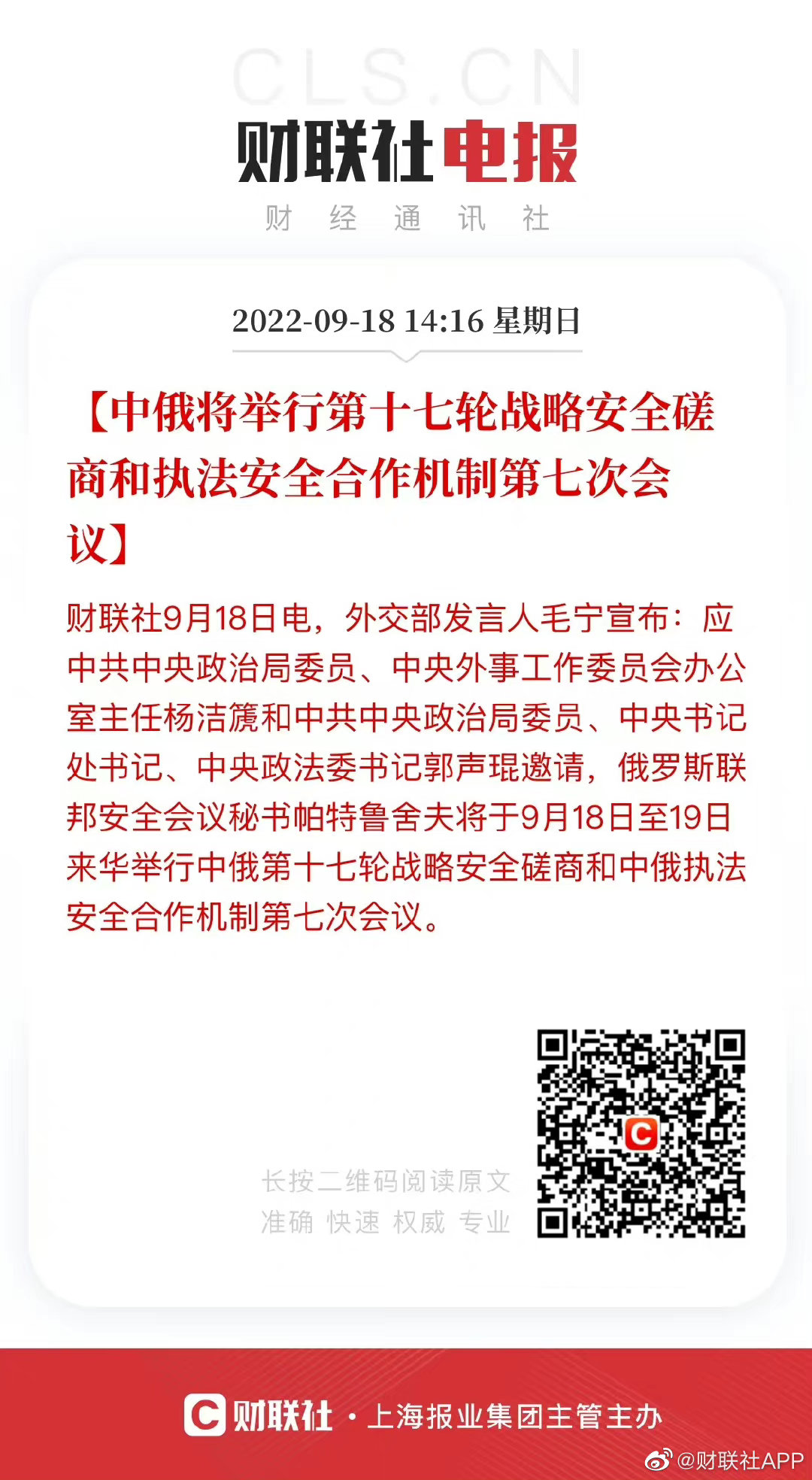 CLS.CN

财联社电报

财 经 通 讯 社

2022-09-18 14:16 星期日

【中俄将举行第十七轮战略安全磋商和执法安全合作机制第七次会议】

财联社9月18日电，外交部发言人毛宁宣布：应中共中央政治局委员、中央外事工作委员会办公室主任杨洁篪和中共中央政治局委员、中央书记处书记、中央政法委书记郭声琨邀请，俄罗斯联邦安全会议秘书帕特鲁舍夫将于9月18日至19日来华举行中俄第十七轮战略安全磋商和中俄执法安全合作机制第七次会议。

长按二维码阅读原文
准确 快速 权威 专业

C

C 财联社 · 上海报业集团主管主办

@财联社APP